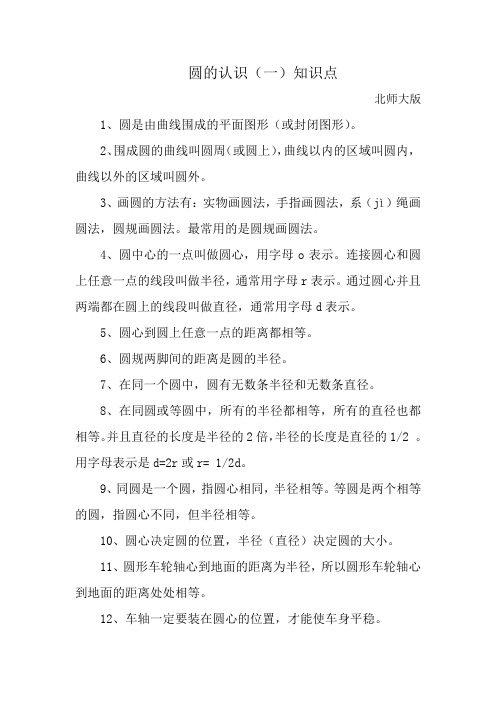 圆的认识（一）知识点

北师大版

1、圆是由曲线围成的平面图形（或封闭图形）。

2、围成圆的曲线叫圆周（或圆上），曲线以内的区域叫圆内，曲线以外的区域叫圆外。

3、画圆的方法有：实物画圆法，手指画圆法，系（jì）绳画圆法，圆规画圆法。最常用的是圆规画圆法。

4、圆中心的一点叫做圆心，用字母 o 表示。连接圆心和圆上任意一点的线段叫做半径，通常用字母 r 表示。通过圆心并且两端都在圆上的线段叫做直径，通常用字母 d 表示。

5、圆心到圆上任意一点的距离都相等。

6、圆规两脚间的距离是圆的半径。

7、在同一个圆中，圆有无数条半径和无数条直径。

8、在同圆或等圆中，所有的半径都相等，所有的直径也都相等。并且直径的长度是半径的 2 倍，半径的长度是直径的 1/2 。用字母表示是 d=2r 或 r= 1/2d。

9、同圆是一个圆，指圆心相同，半径相等。等圆是两个相等的圆，指圆心不同，但半径相等。

10、圆心决定圆的位置，半径（直径）决定圆的大小。

11、圆形车轮轴心到地面的距离为半径，所以圆形车轮轴心到地面的距离处处相等。

12、车轴一定要装在圆心的位置，才能使车身平稳。